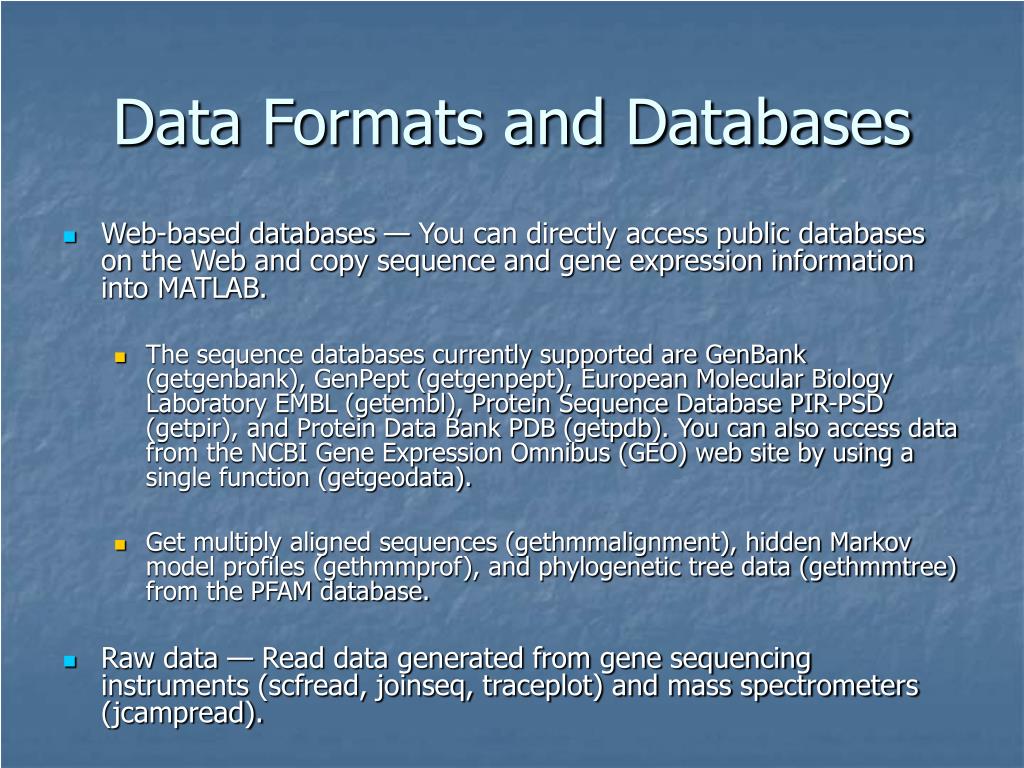 Data Formats and Databases

Web-based databases — You can directly access public databases on the Web and copy sequence and gene expression information into MATLAB.

The sequence databases currently supported are GenBank (getgenbank), GenPept (getgenpept), European Molecular Biology Laboratory EMBL (getembl), Protein Sequence Database PIR-PSD (getpir), and Protein Data Bank PDB (getpdb). You can also access data from the NCBI Gene Expression Omnibus (GEO) web site by using a single function (getgeodata).

Get multiply aligned sequences (gethmmalignment), hidden Markov model profiles (gethmmprof), and phylogenetic tree data (gethmmtree) from the PFAM database.

Raw data — Read data generated from gene sequencing instruments (scfread, joinseq, traceplot) and mass spectrometers (jcampread).